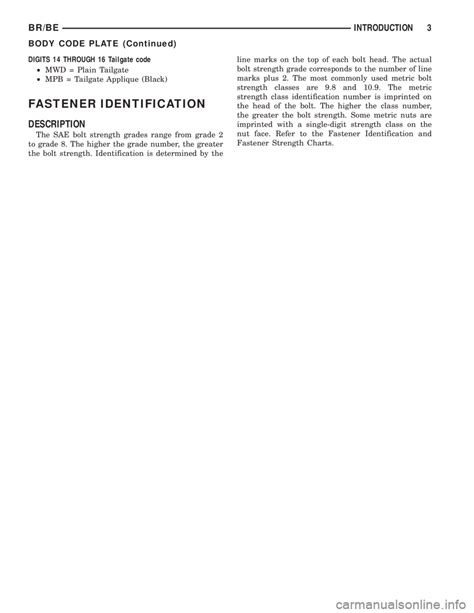 BR/BE INTRODUCTION 3

BODY CODE PLATE (Continued)

DIGITS 14 THROUGH 16 Tailgate code

• MWD = Plain Tailgate
• MPB = Tailgate Applique (Black)

FASTENER IDENTIFICATION

DESCRIPTION

The SAE bolt strength grades range from grade 2 to grade 8. The higher the grade number, the greater the bolt strength. Identification is determined by the line marks on the top of each bolt head. The actual bolt strength grade corresponds to the number of line marks plus 2. The most commonly used metric bolt strength classes are 9.8 and 10.9. The metric strength class identification number is imprinted on the head of the bolt. The higher the class number, the greater the bolt strength. Some metric nuts are imprinted with a single-digit strength class on the nut face. Refer to the Fastener Identification and Fastener Strength Charts.

carmanualsonline.info